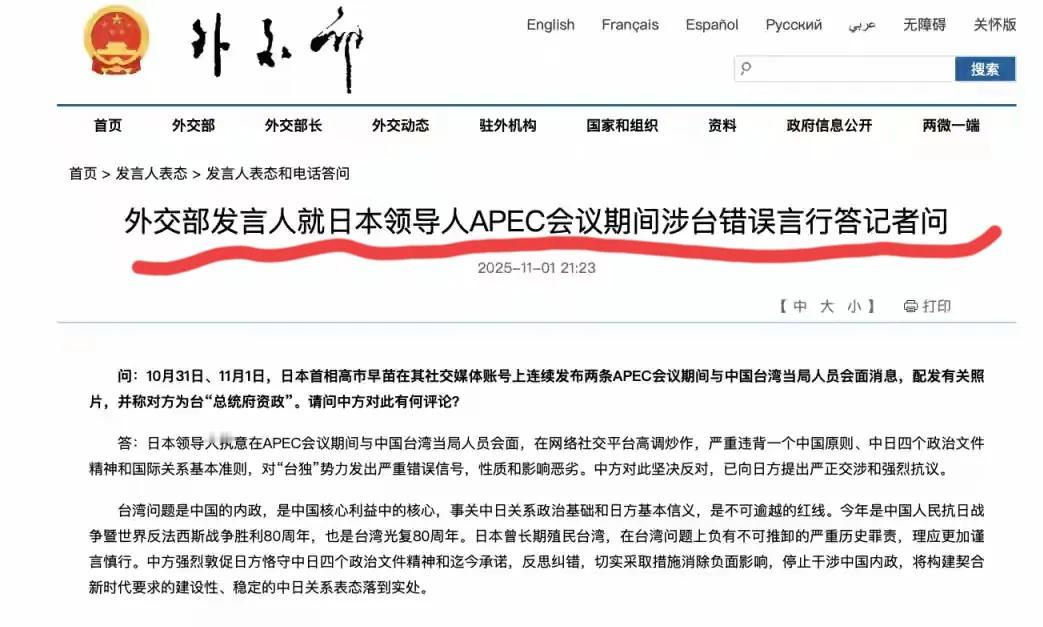 外交部

English Français Español Русский عربي 无障碍 关怀版

搜索

首页 外交部 外交部长 外交动态 驻外机构 国家和组织 资料 政府信息公开 两微一端

首页 > 发言人表态 > 发言人表态和电话答问

外交部发言人就日本领导人APEC会议期间涉台错误言行答记者问

2025-11-01 21:23

【 中 大 小 】 打印

问：10月31日、11月1日，日本首相高市早苗在其社交媒体账号上连续发布两条APEC会议期间与中国台湾当局人员会面消息，配发有关照片，并称对方为台“总统府资政”。请问中方对此有何评论？

答：日本领导人执意在APEC会议期间与中国台湾当局人员会面，在网络社交平台高调炒作，严重违背一个中国原则、中日四个政治文件精神和国际关系基本准则，对“台独”势力发出严重错误信号，性质和影响恶劣。中方对此坚决反对，已向日方提出严正交涉和强烈抗议。

台湾问题是中国的内政，是中国核心利益中的核心，事关中日关系政治基础和日方基本信义，是不可逾越的红线。今年是中国人民抗日战争暨世界反法西斯战争胜利80周年，也是台湾光复80周年。日本曾长期殖民台湾，在台湾问题上负有不可推卸的严重历史罪责，理应更加谨言慎行。中方强烈敦促日方恪守中日四个政治文件精神和迄今承诺，反思纠错，切实采取措施消除负面影响，停止干涉中国内政，将构建契合新时代要求的建设性、稳定的中日关系表态落到实处。